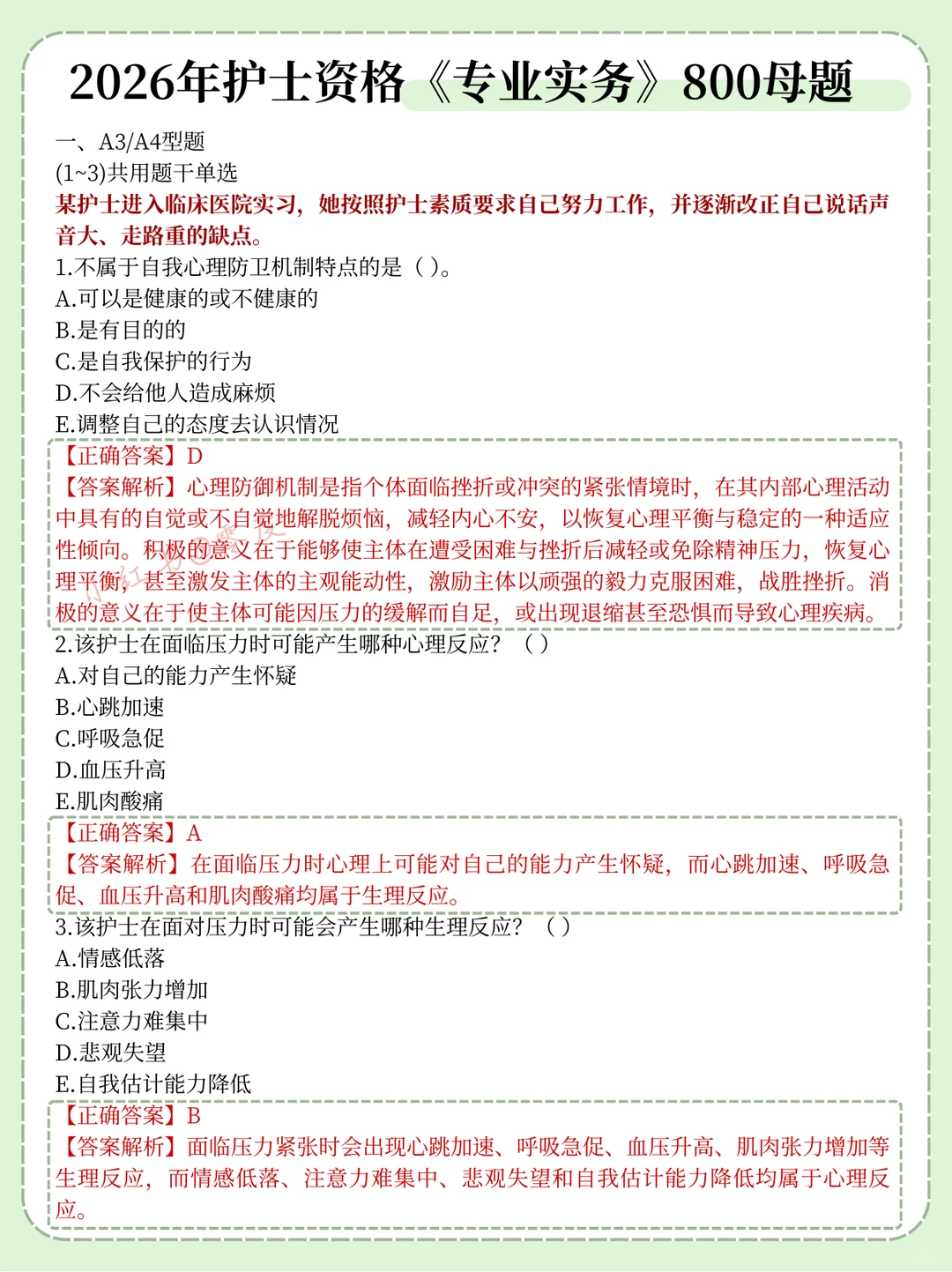 2026年护士资格《专业实务》800母题

一、A3/A4型题
(1~3)共用题干单选
某护士进入临床医院实习，她按照护士素质要求自己努力工作，并逐渐改正自己说话声音大、走路重的缺点。
1.不属于自我心理防卫机制特点的是（ ）。
A.可以是健康的或不健康的
B.是有目的的
C.是自我保护的行为
D.不会给他人造成麻烦
E.调整自己的态度去认识情况
【正确答案】D
【答案解析】心理防御机制是指个体面临挫折或冲突的紧张情境时，在其内部心理活动中具有的自觉或不自觉地解脱烦恼，减轻内心不安，以恢复心理平衡与稳定的一种适应性倾向。积极的意义在于能够使主体在遭受困难与挫折后减轻或免除精神压力，恢复心理平衡，甚至激发主体的主观能动性，激励主体以顽强的毅力克服困难，战胜挫折。消极的意义在于使主体可能因压力的缓解而自足，或出现退缩甚至恐惧而导致心理疾病。
2.该护士在面临压力时可能产生哪种心理反应？（ ）
A.对自己的能力产生怀疑
B.心跳加速
C.呼吸急促
D.血压升高
E.肌肉酸痛
【正确答案】A
【答案解析】在面临压力时心理上可能对自己的能力产生怀疑，而心跳加速、呼吸急促、血压升高和肌肉酸痛均属于生理反应。
3.该护士在面对压力时可能会产生哪种生理反应？（ ）
A.情感低落
B.肌肉张力增加
C.注意力难集中
D.悲观失望
E.自我估计能力降低
【正确答案】B
【答案解析】面临压力紧张时会出现心跳加速、呼吸急促、血压升高、肌肉张力增加等生理反应，而情感低落、注意力难集中、悲观失望和自我估计能力降低均属于心理反应。